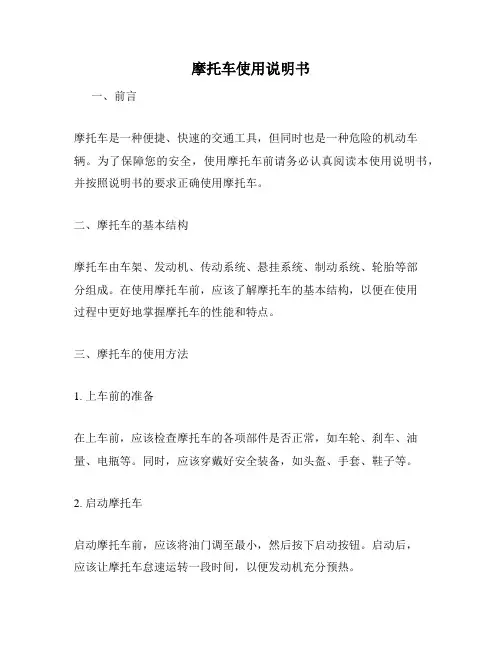 摩托车使用说明书

一、前言

摩托车是一种便捷、快速的交通工具，但同时也是一种危险的机动车辆。为了保障您的安全，使用摩托车前请务必认真阅读本使用说明书，并按照说明书的要求正确使用摩托车。

二、摩托车的基本结构

摩托车由车架、发动机、传动系统、悬挂系统、制动系统、轮胎等部分组成。在使用摩托车前，应该了解摩托车的基本结构，以便在使用过程中更好地掌握摩托车的性能和特点。

三、摩托车的使用方法

1. 上车前的准备

在上车前，应该检查摩托车的各项部件是否正常，如车轮、刹车、油量、电瓶等。同时，应该穿戴好安全装备，如头盔、手套、鞋子等。

2. 启动摩托车

启动摩托车前，应该将油门调至最小，然后按下启动按钮。启动后，应该让摩托车怠速运转一段时间，以便发动机充分预热。